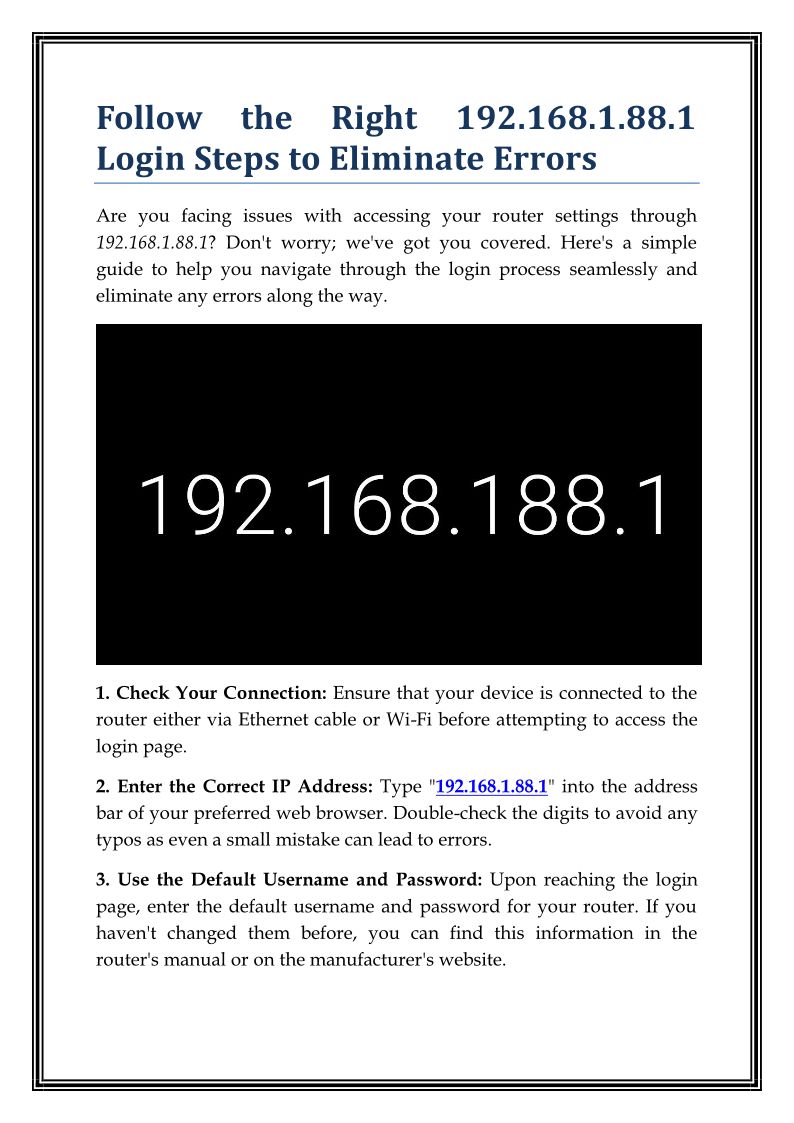 Follow the Right 192.168.1.88.1 Login Steps to Eliminate Errors

Are you facing issues with accessing your router settings through 192.168.1.88.1? Don't worry; we've got you covered. Here's a simple guide to help you navigate through the login process seamlessly and eliminate any errors along the way.

192.168.188.1

1. Check Your Connection: Ensure that your device is connected to the router either via Ethernet cable or Wi-Fi before attempting to access the login page.

2. Enter the Correct IP Address: Type "192.168.1.88.1" into the address bar of your preferred web browser. Double-check the digits to avoid any typos as even a small mistake can lead to errors.

3. Use the Default Username and Password: Upon reaching the login page, enter the default username and password for your router. If you haven't changed them before, you can find this information in the router's manual or on the manufacturer's website.